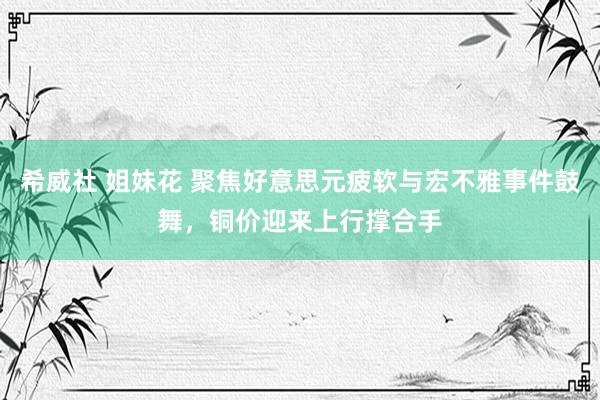 希威社 姐妹花 聚焦好意思元疲软与宏不雅事件鼓舞，铜价迎来上行撑合手